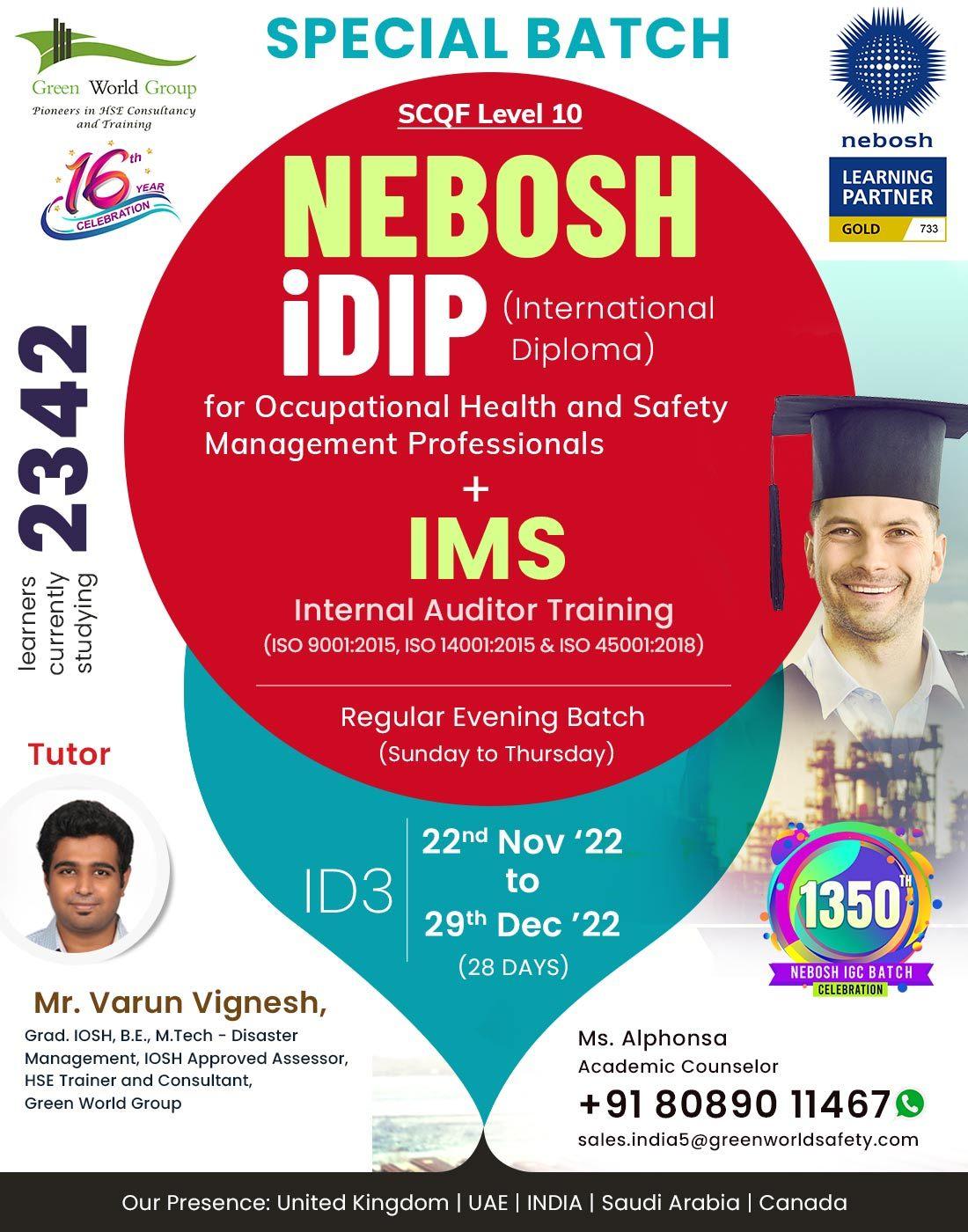 Green World Group
Pioneers in HSE Consultancy and Training

16th YEAR CELEBRATION

SPECIAL BATCH

nebosh
LEARNING PARTNER
GOLD 733

SCQF Level 10

NEBOSH
iDIP (International Diploma)

for Occupational Health and Safety Management Professionals

+

IMS

Internal Auditor Training
(ISO 9001:2015, ISO 14001:2015 & ISO 45001:2018)

Regular Evening Batch
(Sunday to Thursday)

2342
learners currently studying

Tutor

ID3

22nd Nov '22
to
29th Dec '22
(28 DAYS)

1350TH
NEBOSH IGC BATCH
CELEBRATION

Mr. Varun Vignesh,
Grad. IOSH, B.E., M.Tech - Disaster Management, IOSH Approved Assessor, HSE Trainer and Consultant, Green World Group

Ms. Alphonsa
Academic Counselor
+91 80890 11467
sales.india5@greenworldsafety.com

Our Presence: United Kingdom | UAE | INDIA | Saudi Arabia | Canada